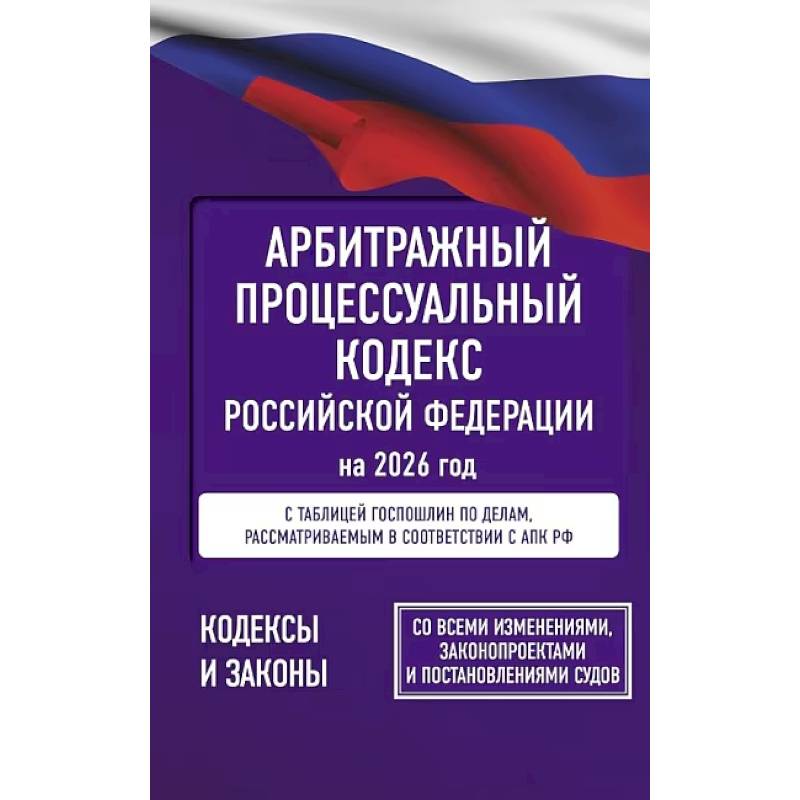 АРБИТРАЖНЫЙ ПРОЦЕССУАЛЬНЫЙ КОДЕКС РОССИЙСКОЙ ФЕДЕРАЦИИ
на 2026 год

С ТАБЛИЦЕЙ ГОСПОШЛИН ПО ДЕЛАМ, РАССМАТРИВАЕМЫМ В СООТВЕТСТВИИ С АПК РФ

КОДЕКСЫ И ЗАКОНЫ

СО ВСЕМИ ИЗМЕНЕНИЯМИ, ЗАКОНОПРОЕКТАМИ И ПОСТАНОВЛЕНИЯМИ СУДОВ